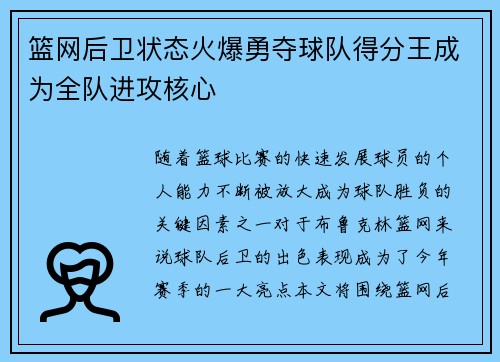 篮网后卫状态火爆勇夺球队得分王成为全队进攻核心

随着篮球比赛的快速发展球员的个人能力不断被放大成为球队胜负的关键因素之一对于布鲁克林篮网来说球队后卫的出色表现成为了今年赛季的一大亮点本文将围绕篮网后